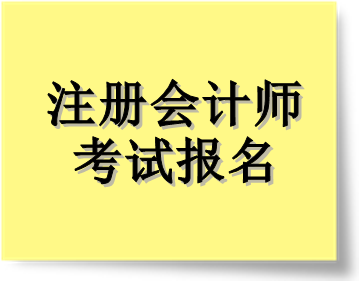 注册会计师
考试报名